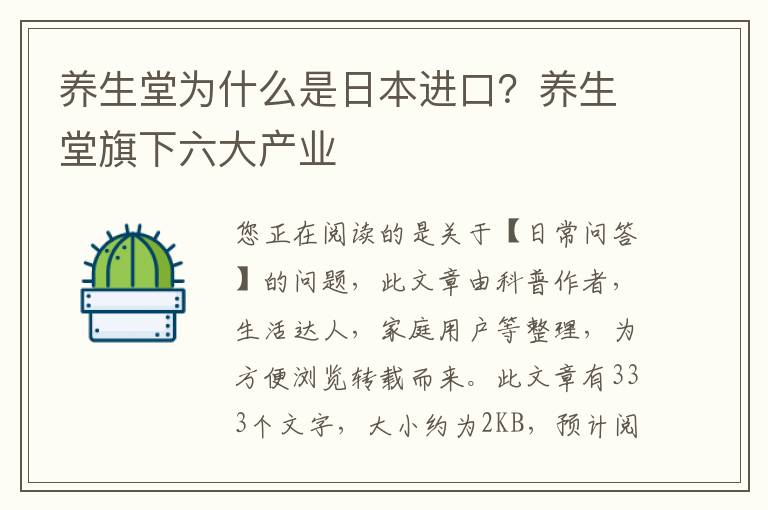 养生堂为什么是日本进口？养生堂旗下六大产业

您正在阅读的是关于【日常问答】的问题，此文章由科普作者，生活达人，家庭用户等整理，为方便浏览转载而来。此文章有333个文字，大小约为2KB，预计阅